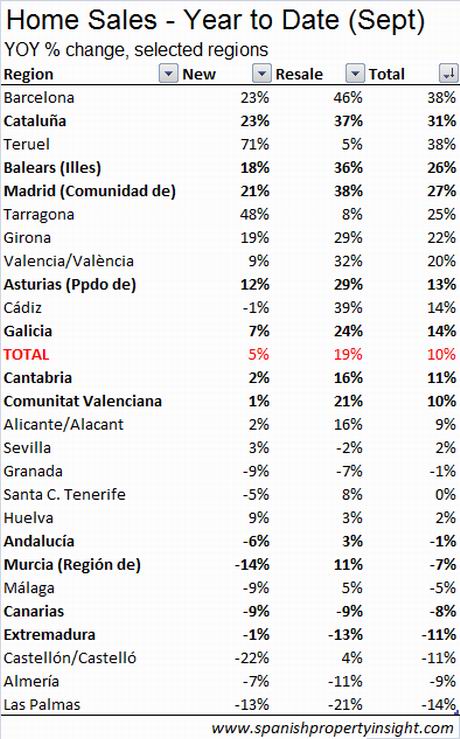 Home Sales - Year to Date (Sept)
YOY % change, selected regions

| Region | New | Resale | Total |
|---|---|---|---|
| Barcelona | 23% | 46% | 38% |
| Cataluña | 23% | 37% | 31% |
| Teruel | 71% | 5% | 38% |
| Balears (Illes) | 18% | 36% | 26% |
| Madrid (Comunidad de) | 21% | 38% | 27% |
| Tarragona | 48% | 8% | 25% |
| Girona | 19% | 29% | 22% |
| Valencia/València | 9% | 32% | 20% |
| Asturias (Ppdo de) | 12% | 29% | 13% |
| Cádiz | -1% | 39% | 14% |
| Galicia | 7% | 24% | 14% |
| TOTAL | 5% | 19% | 10% |
| Cantabria | 2% | 16% | 11% |
| Comunitat Valenciana | 1% | 21% | 10% |
| Alicante/Alacant | 2% | 16% | 9% |
| Sevilla | 3% | -2% | 2% |
| Granada | -9% | -7% | -1% |
| Santa C. Tenerife | -5% | 8% | 0% |
| Huelva | 9% | 3% | 2% |
| Andalucía | -6% | 3% | -1% |
| Murcia (Región de) | -14% | 11% | -7% |
| Málaga | -9% | 5% | -5% |
| Canarias | -9% | -9% | -8% |
| Extremadura | -1% | -13% | -11% |
| Castellón/Castelló | -22% | 4% | -11% |
| Almería | -7% | -11% | -9% |
| Las Palmas | -13% | -21% | -14% |

www.spanishpropertyinsight.com